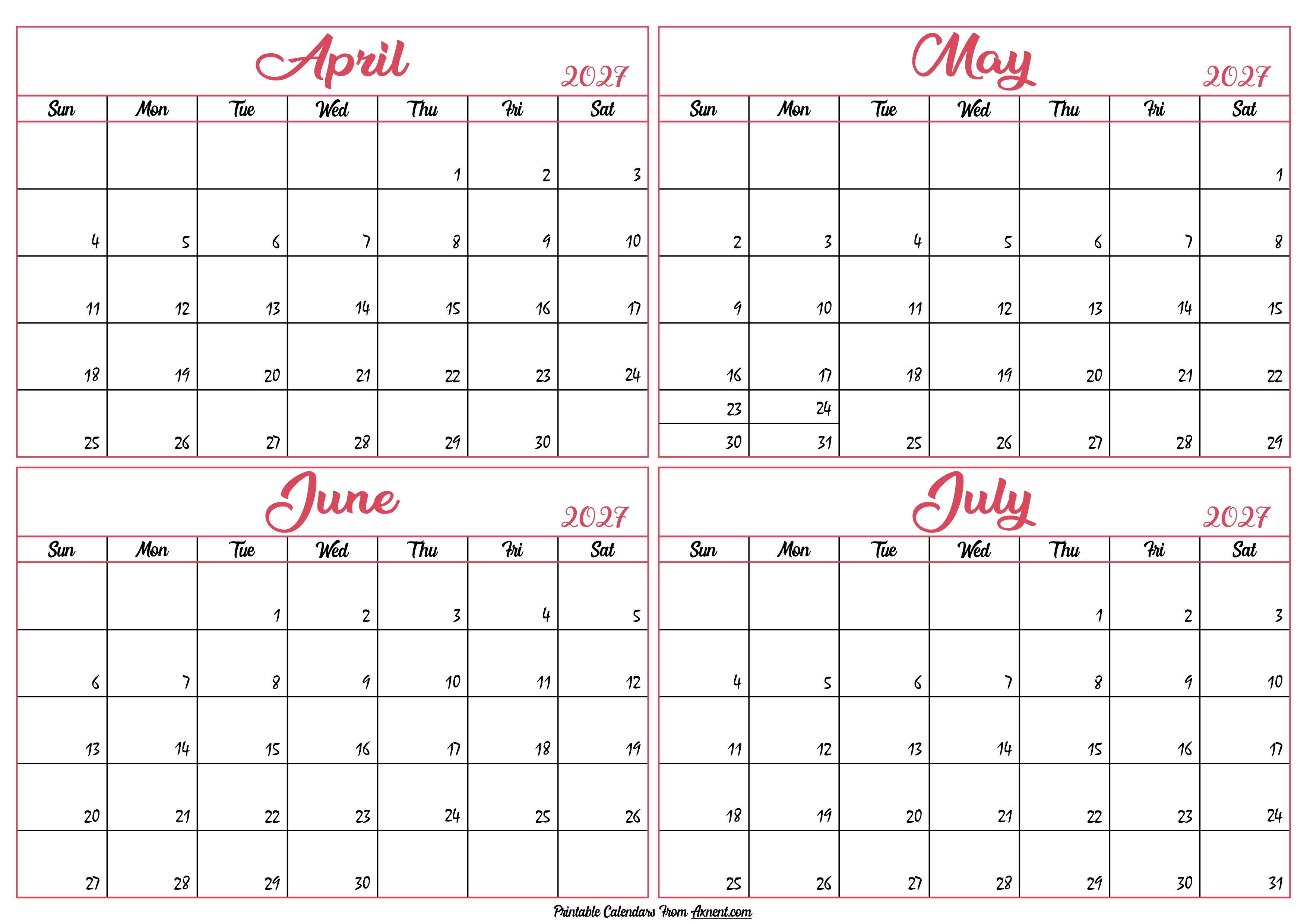 April 2027

| Sun | Mon | Tue | Wed | Thu | Fri | Sat |
|---|---|---|---|---|---|---|
|  |  |  |  | 1 | 2 | 3 |
| 4 | 5 | 6 | 7 | 8 | 9 | 10 |
| 11 | 12 | 13 | 14 | 15 | 16 | 17 |
| 18 | 19 | 20 | 21 | 22 | 23 | 24 |
| 25 | 26 | 27 | 28 | 29 | 30 |  |

May 2027

| Sun | Mon | Tue | Wed | Thu | Fri | Sat |
|---|---|---|---|---|---|---|
|  |  |  |  |  |  | 1 |
| 2 | 3 | 4 | 5 | 6 | 7 | 8 |
| 9 | 10 | 11 | 12 | 13 | 14 | 15 |
| 16 | 17 | 18 | 19 | 20 | 21 | 22 |
| 23 30 | 24 31 | 25 | 26 | 27 | 28 | 29 |

June 2027

| Sun | Mon | Tue | Wed | Thu | Fri | Sat |
|---|---|---|---|---|---|---|
|  |  | 1 | 2 | 3 | 4 | 5 |
| 6 | 7 | 8 | 9 | 10 | 11 | 12 |
| 13 | 14 | 15 | 16 | 17 | 18 | 19 |
| 20 | 21 | 22 | 23 | 24 | 25 | 26 |
| 27 | 28 | 29 | 30 |  |  |  |

July 2027

| Sun | Mon | Tue | Wed | Thu | Fri | Sat |
|---|---|---|---|---|---|---|
|  |  |  |  | 1 | 2 | 3 |
| 4 | 5 | 6 | 7 | 8 | 9 | 10 |
| 11 | 12 | 13 | 14 | 15 | 16 | 17 |
| 18 | 19 | 20 | 21 | 22 | 23 | 24 |
| 25 | 26 | 27 | 28 | 29 | 30 | 31 |

Printable Calendars From Axnent.com